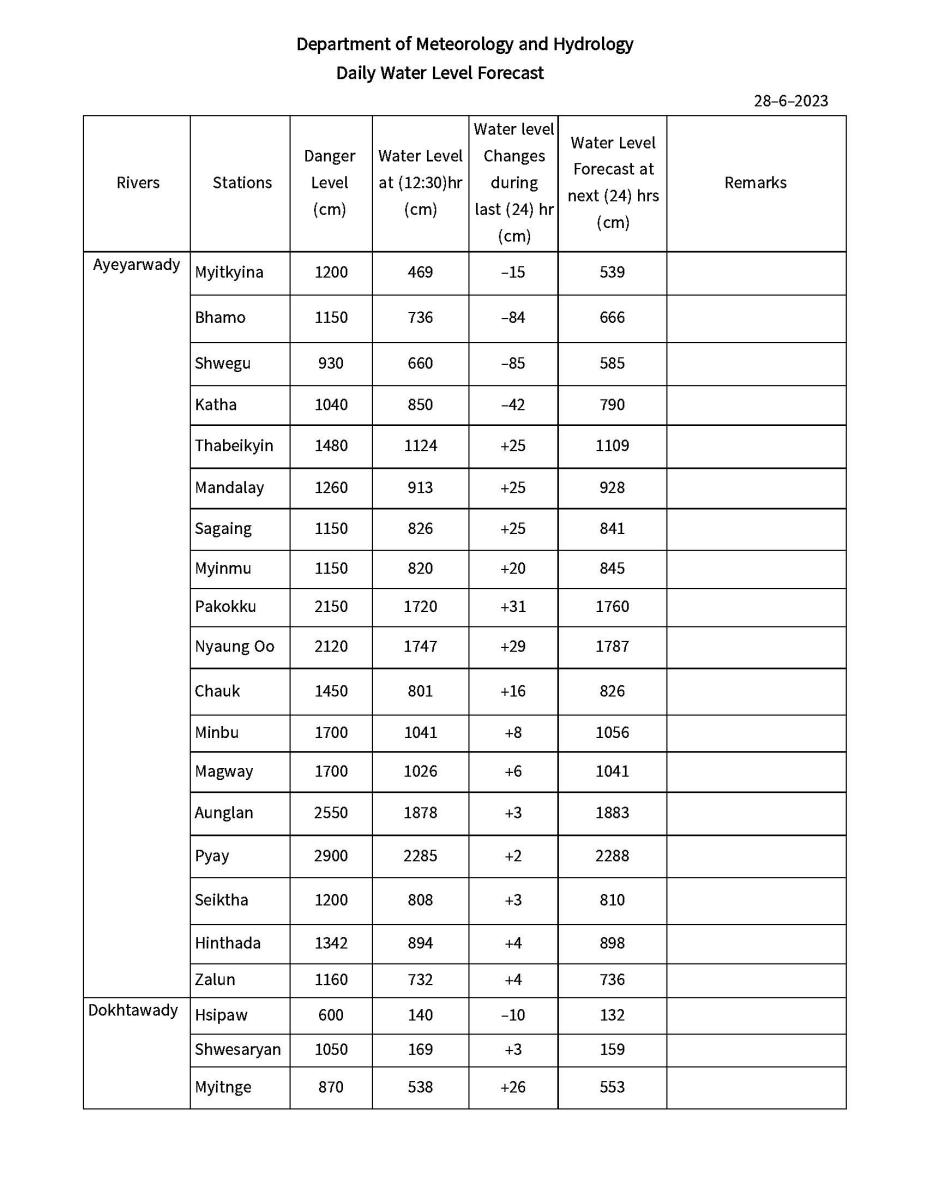 Department of Meteorology and Hydrology
Daily Water Level Forecast

28–6–2023

| Rivers | Stations | Danger Level (cm) | Water Level at (12:30)hr (cm) | Water level Changes during last (24) hr (cm) | Water Level Forecast at next (24) hrs (cm) | Remarks |
|---|---|---|---|---|---|---|
| Ayeyarwady | Myitkyina | 1200 | 469 | –15 | 539 | |
| | Bhamo | 1150 | 736 | –84 | 666 | |
| | Shwegu | 930 | 660 | –85 | 585 | |
| | Katha | 1040 | 850 | –42 | 790 | |
| | Thabeikyin | 1480 | 1124 | +25 | 1109 | |
| | Mandalay | 1260 | 913 | +25 | 928 | |
| | Sagaing | 1150 | 826 | +25 | 841 | |
| | Myinmu | 1150 | 820 | +20 | 845 | |
| | Pakokku | 2150 | 1720 | +31 | 1760 | |
| | Nyaung Oo | 2120 | 1747 | +29 | 1787 | |
| | Chauk | 1450 | 801 | +16 | 826 | |
| | Minbu | 1700 | 1041 | +8 | 1056 | |
| | Magway | 1700 | 1026 | +6 | 1041 | |
| | Aunglan | 2550 | 1878 | +3 | 1883 | |
| | Pyay | 2900 | 2285 | +2 | 2288 | |
| | Seiktha | 1200 | 808 | +3 | 810 | |
| | Hinthada | 1342 | 894 | +4 | 898 | |
| | Zalun | 1160 | 732 | +4 | 736 | |
| Dokhtawady | Hsipaw | 600 | 140 | –10 | 132 | |
| | Shwesaryan | 1050 | 169 | +3 | 159 | |
| | Myitnge | 870 | 538 | +26 | 553 | |